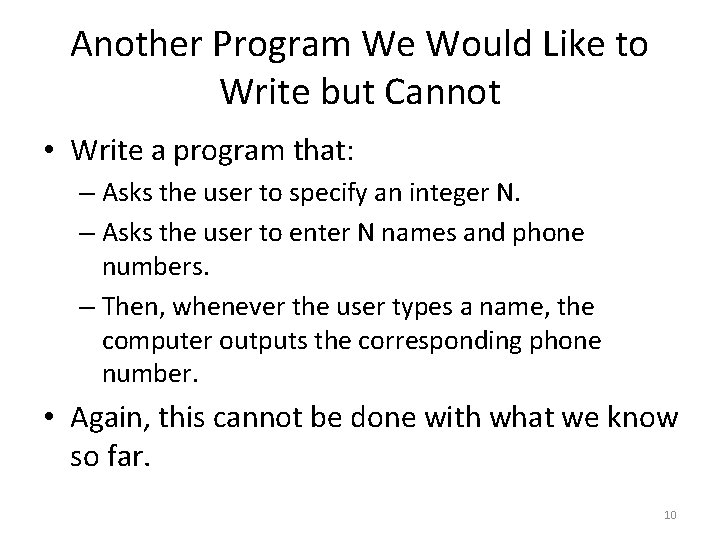 Another Program We Would Like to Write but Cannot

• Write a program that:
– Asks the user to specify an integer N.
– Asks the user to enter N names and phone numbers.
– Then, whenever the user types a name, the computer outputs the corresponding phone number.

• Again, this cannot be done with what we know so far.

10